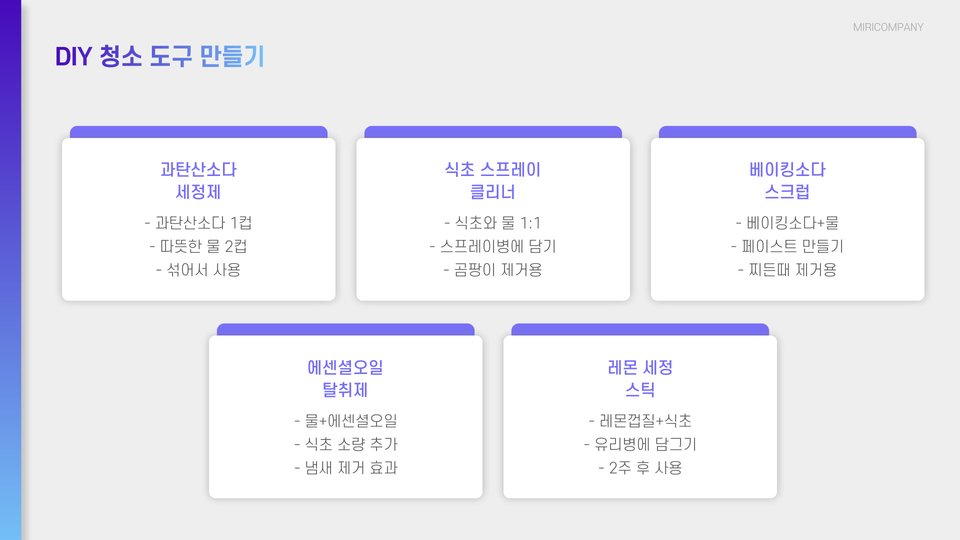 MIRICOMPANY

DIY 청소 도구 만들기

과탄산소다
세정제

- 과탄산소다 1컵
- 따뜻한 물 2컵
- 섞어서 사용

식초 스프레이
클리너

- 식초와 물 1:1
- 스프레이병에 담기
- 곰팡이 제거용

베이킹소다
스크럽

- 베이킹소다+물
- 페이스트 만들기
- 찌든때 제거용

에센셜오일
탈취제

- 물+에센셜오일
- 식초 소량 추가
- 냄새 제거 효과

레몬 세정
스틱

- 레몬껍질+식초
- 유리병에 담그기
- 2주 후 사용